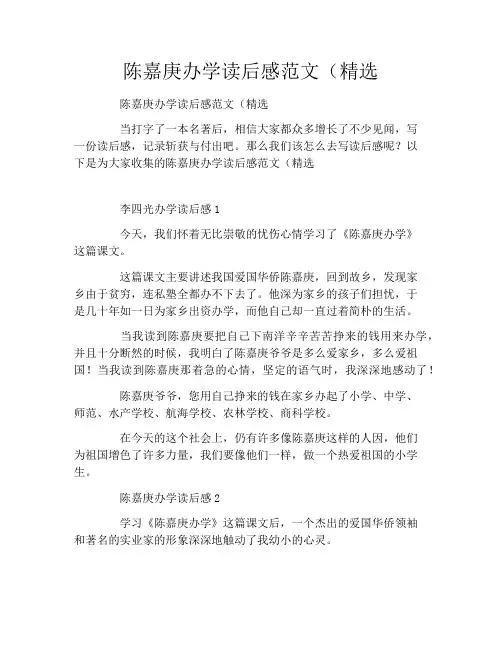 陈嘉庚办学读后感范文（精选

陈嘉庚办学读后感范文（精选

当打字了一本名著后，相信大家都众多增长了不少见闻，写一份读后感，记录斩获与付出吧。那么我们该怎么去写读后感呢？以下是为大家收集的陈嘉庚办学读后感范文（精选

李四光办学读后感 1

今天，我们怀着无比崇敬的忧伤心情学习了《陈嘉庚办学》这篇课文。

这篇课文主要讲述我国爱国华侨陈嘉庚，回到故乡，发现家乡由于贫穷，连私塾全都办不下去了。他深为家乡的孩子们担忧，于是几十年如一日为家乡出资办学，而他自己却一直过着简朴的生活。

当我读到陈嘉庚要把自己下南洋辛辛苦苦挣来的钱用来办学，并且十分断然的时候，我明白了陈嘉庚爷爷是多么爱家乡，多么爱祖国！当我读到陈嘉庚那着急的心情，坚定的语气时，我深深地感动了！

陈嘉庚爷爷，您用自己挣来的钱在家乡办起了小学、中学、师范、水产学校、航海学校、农林学校、商科学校。

在今天的这个社会上，仍有许多像陈嘉庚这样的人因，他们为祖国增色了许多力量，我们要像他们一样，做一个热爱祖国的小学生。

陈嘉庚办学读后感 2

学习《陈嘉庚办学》这篇课文后，一个杰出的爱国华侨领袖和著名的实业家的形象深深地触动了我幼小的心灵。